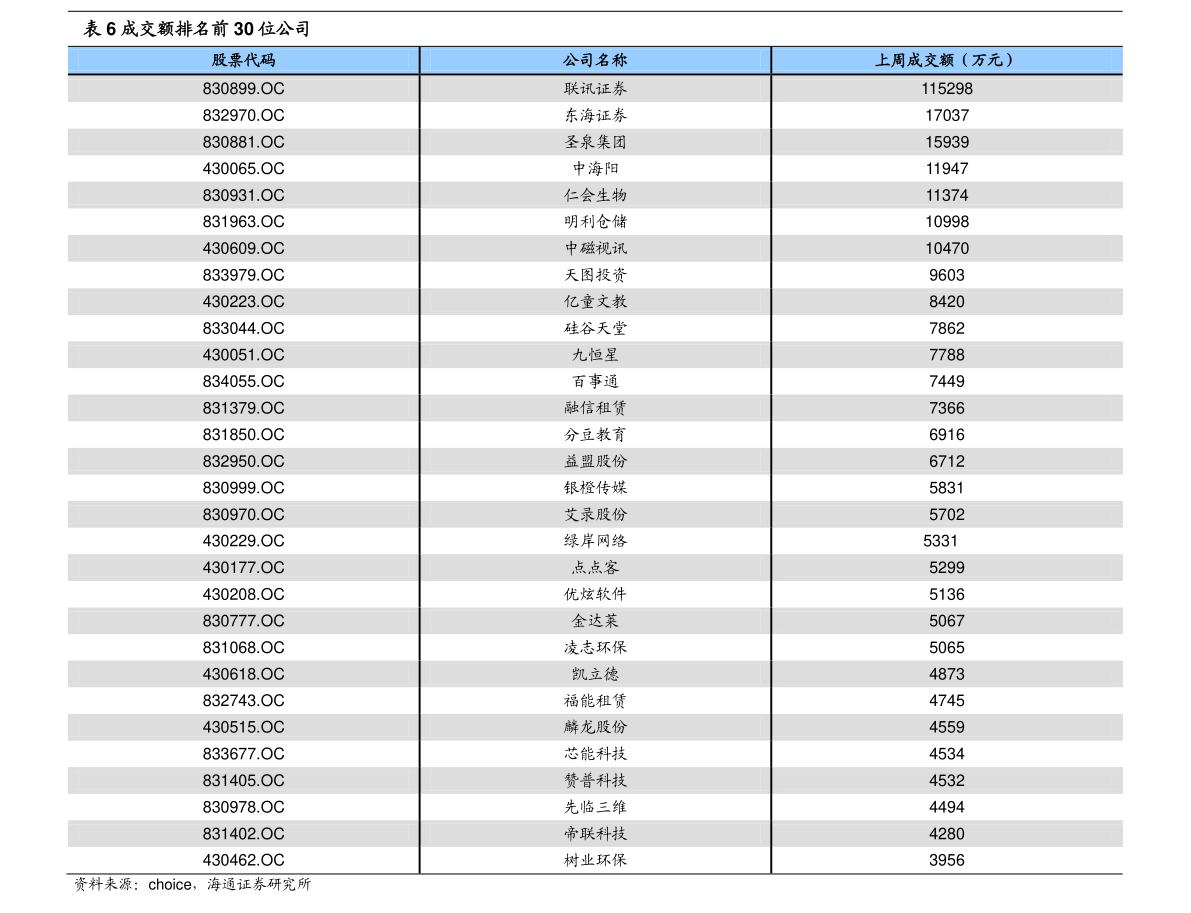 表 6 成交额排名前 30 位公司

| 股票代码 | 公司名称 | 上周成交额（万元） |
|---|---|---|
| 830899.OC | 联讯证券 | 115298 |
| 832970.OC | 东海证券 | 17037 |
| 830881.OC | 圣泉集团 | 15939 |
| 430065.OC | 中海阳 | 11947 |
| 830931.OC | 仁会生物 | 11374 |
| 831963.OC | 明利仓储 | 10998 |
| 430609.OC | 中磁视讯 | 10470 |
| 833979.OC | 天图投资 | 9603 |
| 430223.OC | 亿童文教 | 8420 |
| 833044.OC | 硅谷天堂 | 7862 |
| 430051.OC | 九恒星 | 7788 |
| 834055.OC | 百事通 | 7449 |
| 831379.OC | 融信租赁 | 7366 |
| 831850.OC | 分豆教育 | 6916 |
| 832950.OC | 益盟股份 | 6712 |
| 830999.OC | 银橙传媒 | 5831 |
| 830970.OC | 艾录股份 | 5702 |
| 430229.OC | 绿岸网络 | 5331 |
| 430177.OC | 点点客 | 5299 |
| 430208.OC | 优炫软件 | 5136 |
| 830777.OC | 金达莱 | 5067 |
| 831068.OC | 凌志环保 | 5065 |
| 430618.OC | 凯立德 | 4873 |
| 832743.OC | 福能租赁 | 4745 |
| 430515.OC | 麟龙股份 | 4559 |
| 833677.OC | 芯能科技 | 4534 |
| 831405.OC | 赞普科技 | 4532 |
| 830978.OC | 先临三维 | 4494 |
| 831402.OC | 帝联科技 | 4280 |
| 430462.OC | 树业环保 | 3956 |

资料来源：choice，海通证券研究所